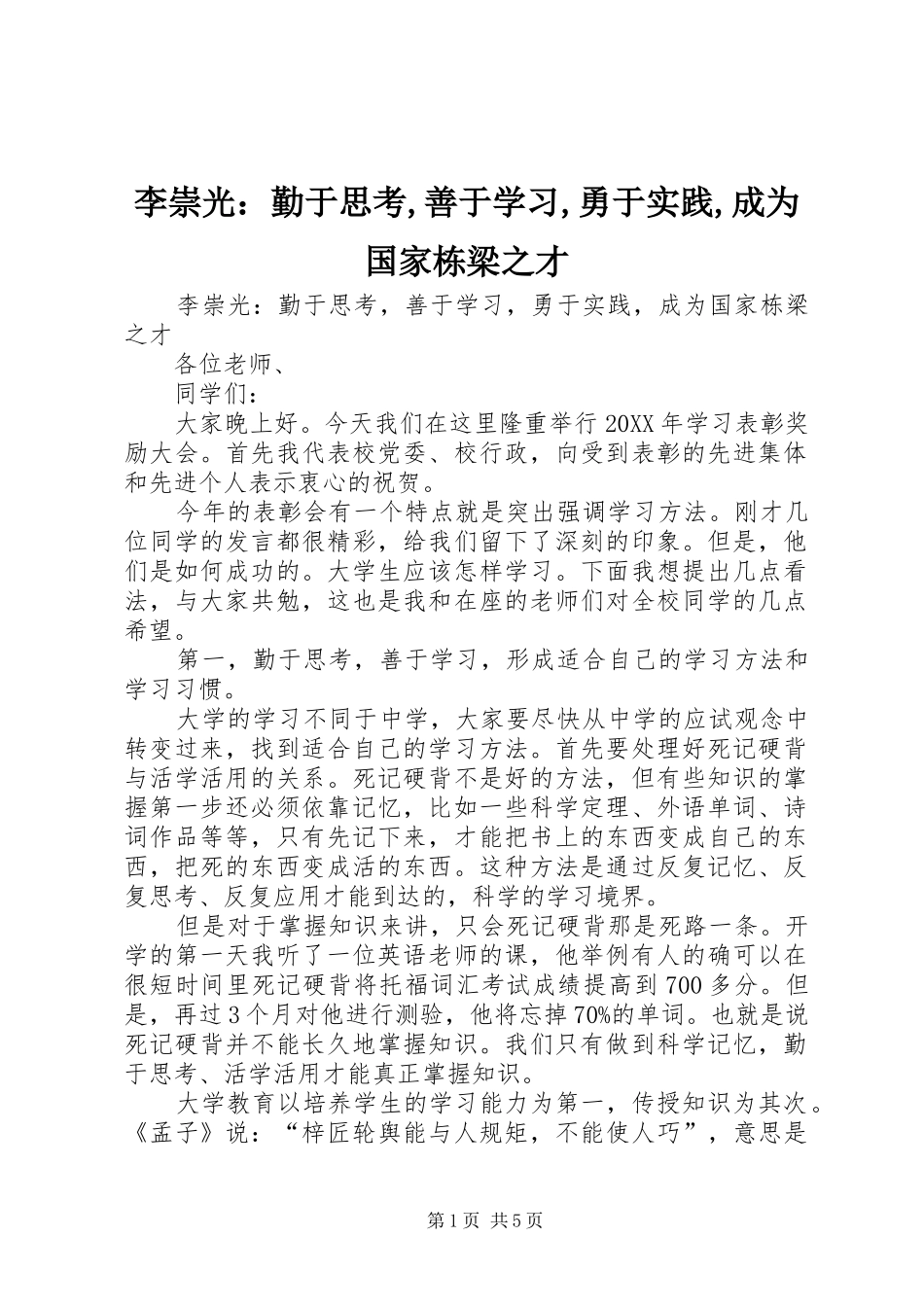 李崇光：勤于思考,善于学习,勇于实践,成为国家栋梁之才

李崇光：勤于思考，善于学习，勇于实践，成为国家栋梁之才

各位老师、

同学们：

大家晚上好。今天我们在这里隆重举行20XX年学习表彰奖励大会。首先我代表校党委、校行政，向受到表彰的先进集体和先进个人表示衷心的祝贺。

今年的表彰会有一个特点就是突出强调学习方法。刚才几位同学的发言都很精彩，给我们留下了深刻的印象。但是，他们是如何成功的。大学生应该怎样学习。下面我想提出几点看法，与大家共勉，这也是我和在座的老师们对全校同学的几点希望。

第一，勤于思考，善于学习，形成适合自己的学习方法和学习习惯。

大学的学习不同于中学，大家要尽快从中学的应试观念中转变过来，找到适合自己的学习方法。首先要处理好死记硬背与活学活用的关系。死记硬背不是好的方法，但有些知识的掌握第一步还必须依靠记忆，比如一些科学定理、外语单词、诗词作品等等，只有先记下来，才能把书上的东西变成自己的东西，把死的东西变成活的东西。这种方法是通过反复记忆、反复思考、反复应用才能到达的，科学的学习境界。

但是对于掌握知识来讲，只会死记硬背那是死路一条。开学的第一天我听了一位英语老师的课，他举例有人的确可以在很短时间里死记硬背将托福词汇考试成绩提高到700多分。但是，再过3个月对他进行测验，他将忘掉70%的单词。也就是说死记硬背并不能长久地掌握知识。我们只有做到科学记忆，勤于思考、活学活用才能真正掌握知识。

大学教育以培养学生的学习能力为第一，传授知识为其次。《孟子》说：“梓匠轮舆能与人规矩，不能使人巧”，意思是

第1页 共5页